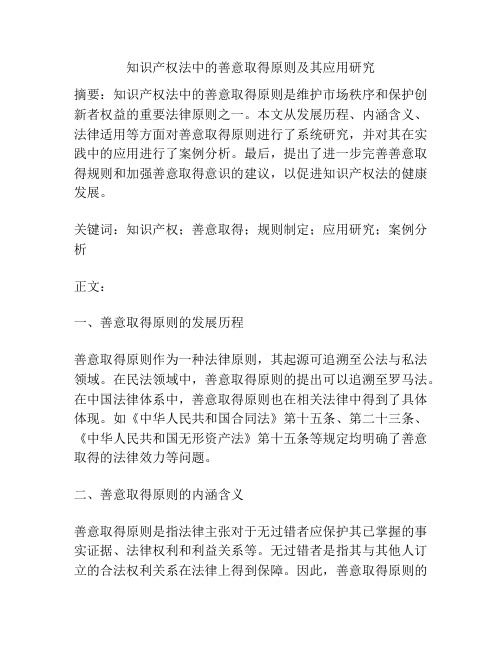 知识产权法中的善意取得原则及其应用研究

摘要：知识产权法中的善意取得原则是维护市场秩序和保护创新者权益的重要法律原则之一。本文从发展历程、内涵含义、法律适用等方面对善意取得原则进行了系统研究，并对其在实践中的应用进行了案例分析。最后，提出了进一步完善善意取得规则和加强善意取得意识的建议，以促进知识产权法的健康发展。

关键词：知识产权；善意取得；规则制定；应用研究；案例分析

正文：

一、善意取得原则的发展历程

善意取得原则作为一种法律原则，其起源可追溯至公法与私法领域。在民法领域中，善意取得原则的提出可以追溯至罗马法。在中国法律体系中，善意取得原则也在相关法律中得到了具体体现。如《中华人民共和国合同法》第十五条、第二十三条、《中华人民共和国无形资产法》第十五条等规定均明确了善意取得的法律效力等问题。

二、善意取得原则的内涵含义

善意取得原则是指法律主张对于无过错者应保护其已掌握的事实证据、法律权利和利益关系等。无过错者是指其与其他人订立的合法权利关系在法律上得到保障。因此，善意取得原则的